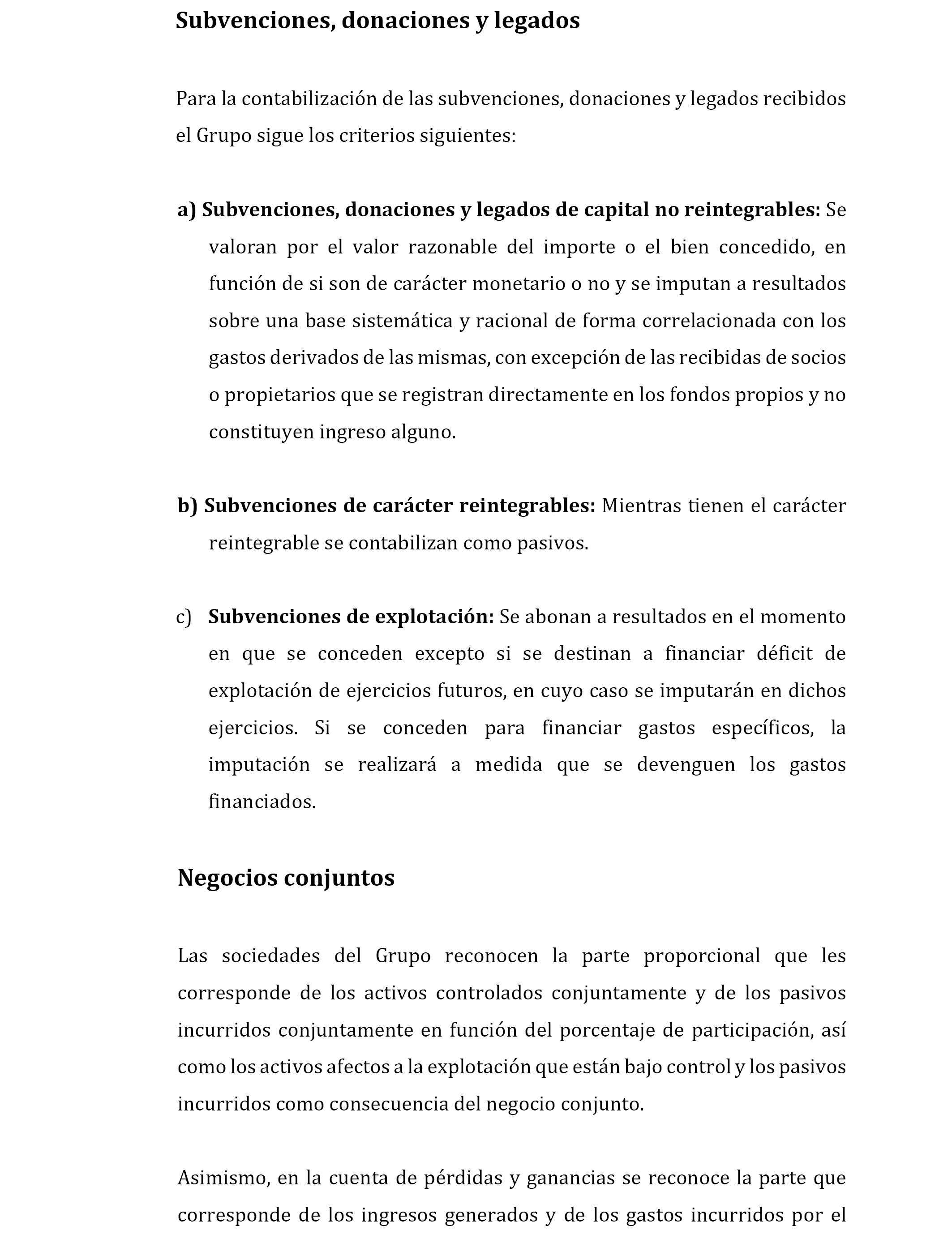 Subvenciones, donaciones y legados

Para la contabilización de las subvenciones, donaciones y legados recibidos el Grupo sigue los criterios siguientes:

a) Subvenciones, donaciones y legados de capital no reintegrables: Se valoran por el valor razonable del importe o el bien concedido, en función de si son de carácter monetario o no y se imputan a resultados sobre una base sistemática y racional de forma correlacionada con los gastos derivados de las mismas, con excepción de las recibidas de socios o propietarios que se registran directamente en los fondos propios y no constituyen ingreso alguno.

b) Subvenciones de carácter reintegrables: Mientras tienen el carácter reintegrable se contabilizan como pasivos.

c) Subvenciones de explotación: Se abonan a resultados en el momento en que se conceden excepto si se destinan a financiar déficit de explotación de ejercicios futuros, en cuyo caso se imputarán en dichos ejercicios. Si se conceden para financiar gastos específicos, la imputación se realizará a medida que se devenguen los gastos financiados.

Negocios conjuntos

Las sociedades del Grupo reconocen la parte proporcional que les corresponde de los activos controlados conjuntamente y de los pasivos incurridos conjuntamente en función del porcentaje de participación, así como los activos afectos a la explotación que están bajo control y los pasivos incurridos como consecuencia del negocio conjunto.

Asimismo, en la cuenta de pérdidas y ganancias se reconoce la parte que corresponde de los ingresos generados y de los gastos incurridos por el